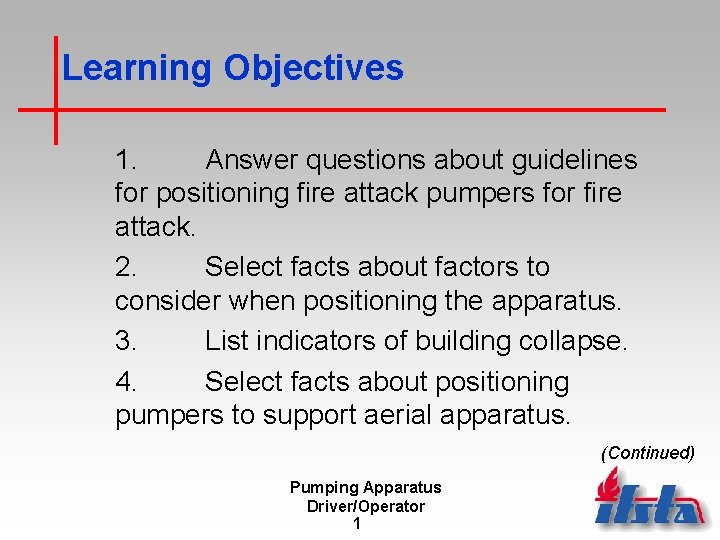 Learning Objectives

1. Answer questions about guidelines for positioning fire attack pumpers for fire attack.

2. Select facts about factors to consider when positioning the apparatus.

3. List indicators of building collapse.

4. Select facts about positioning pumpers to support aerial apparatus.

(Continued)

Pumping Apparatus
Driver/Operator
1

ifsta